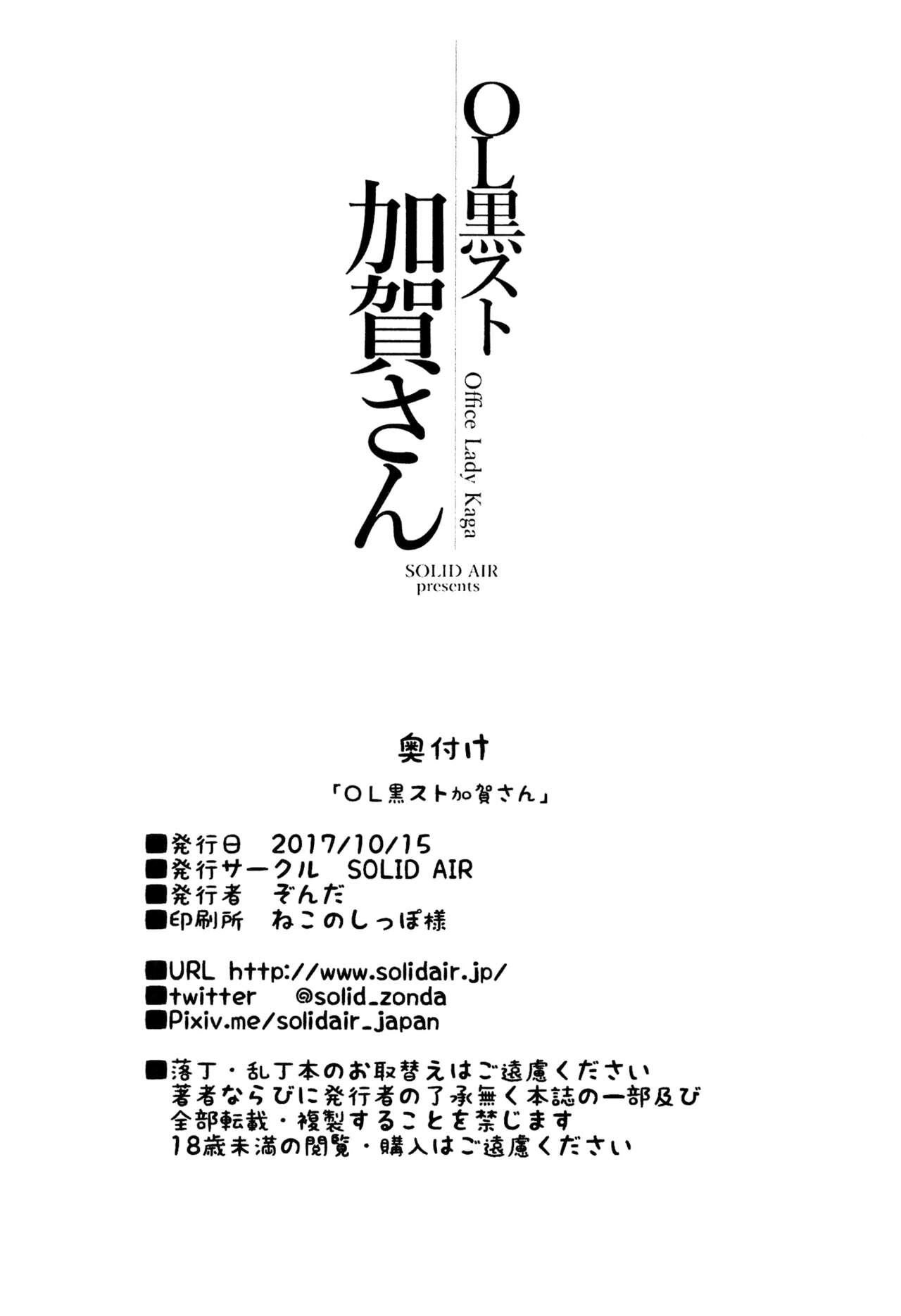 OL黒スト
加賀さん

Office Lady Kaga

SOLID AIR
presents

奥付け

「OL黒スト加賀さん」

■発行日 2017/10/15
■発行サークル SOLID AIR
■発行者 ぞんだ
■印刷所 ねこのしっぽ様

■URL http://www.solidair.jp/
■twitter @solid_zonda
■Pixiv.me/solidair_japan

■落丁・乱丁本のお取替えはご遠慮ください
著者ならびに発行者の了承無く本誌の一部及び
全部転載・複製することを禁じます
18歳未満の閲覧・購入はご遠慮ください